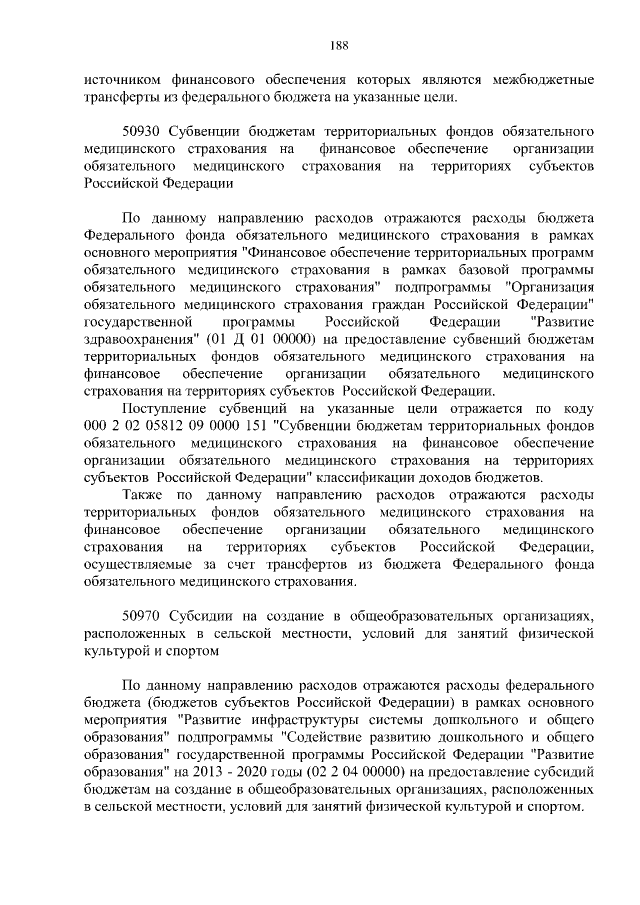 188

источником финансового обеспечения которых являются межбюджетные трансферты из федерального бюджета на указанные цели.

50930 Субвенции бюджетам территориальных фондов обязательного медицинского страхования на финансовое обеспечение организации обязательного медицинского страхования на территориях субъектов Российской Федерации

По данному направлению расходов отражаются расходы бюджета Федерального фонда обязательного медицинского страхования в рамках основного мероприятия "Финансовое обеспечение территориальных программ обязательного медицинского страхования в рамках базовой программы обязательного медицинского страхования" подпрограммы "Организация обязательного медицинского страхования граждан Российской Федерации" государственной программы Российской Федерации "Развитие здравоохранения" (01 Д 01 00000) на предоставление субвенций бюджетам территориальных фондов обязательного медицинского страхования на финансовое обеспечение организации обязательного медицинского страхования на территориях субъектов Российской Федерации.

Поступление субвенций на указанные цели отражается по коду 000 2 02 05812 09 0000 151 "Субвенции бюджетам территориальных фондов обязательного медицинского страхования на финансовое обеспечение организации обязательного медицинского страхования на территориях субъектов Российской Федерации" классификации доходов бюджетов.

Также по данному направлению расходов отражаются расходы территориальных фондов обязательного медицинского страхования на финансовое обеспечение организации обязательного медицинского страхования на территориях субъектов Российской Федерации, осуществляемые за счет трансфертов из бюджета Федерального фонда обязательного медицинского страхования.

50970 Субсидии на создание в общеобразовательных организациях, расположенных в сельской местности, условий для занятий физической культурой и спортом

По данному направлению расходов отражаются расходы федерального бюджета (бюджетов субъектов Российской Федерации) в рамках основного мероприятия "Развитие инфраструктуры системы дошкольного и общего образования" подпрограммы "Содействие развитию дошкольного и общего образования" государственной программы Российской Федерации "Развитие образования" на 2013 - 2020 годы (02 2 04 00000) на предоставление субсидий бюджетам на создание в общеобразовательных организациях, расположенных в сельской местности, условий для занятий физической культурой и спортом.